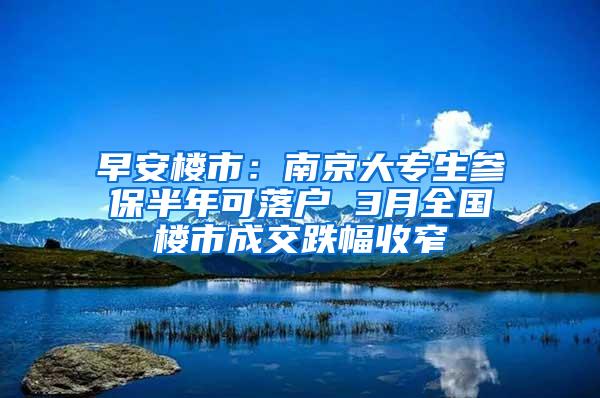 早安楼市：南京大专生参保半年可落户 3月全国楼市成交跌幅收窄